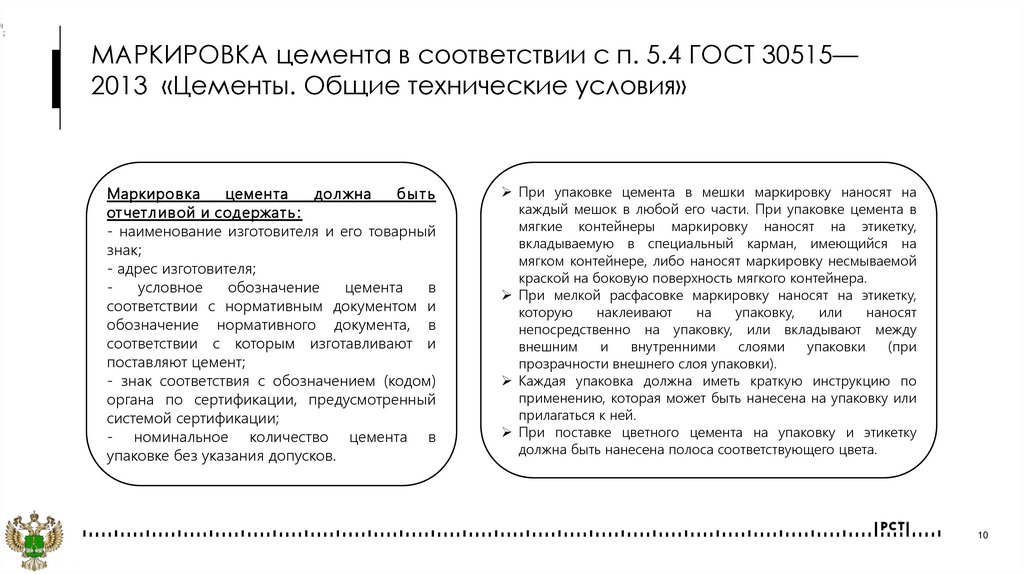 МАРКИРОВКА цемента в соответствии с п. 5.4 ГОСТ 30515—2013 «Цементы. Общие технические условия»

Маркировка цемента должна быть отчетливой и содержать:
- наименование изготовителя и его товарный знак;
- адрес изготовителя;
- условное обозначение цемента в соответствии с нормативным документом и обозначение нормативного документа, в соответствии с которым изготавливают и поставляют цемент;
- знак соответствия с обозначением (кодом) органа по сертификации, предусмотренный системой сертификации;
- номинальное количество цемента в упаковке без указания допусков.

➢ При упаковке цемента в мешки маркировку наносят на каждый мешок в любой его части. При упаковке цемента в мягкие контейнеры маркировку наносят на этикетку, вкладываемую в специальный карман, имеющийся на мягком контейнере, либо наносят маркировку несмываемой краской на боковую поверхность мягкого контейнера.
➢ При мелкой расфасовке маркировку наносят на этикетку, которую наклеивают на упаковку, или наносят непосредственно на упаковку, или вкладывают между внешним и внутренними слоями упаковки (при прозрачности внешнего слоя упаковки).
➢ Каждая упаковка должна иметь краткую инструкцию по применению, которая может быть нанесена на упаковку или прилагаться к ней.
➢ При поставке цветного цемента на упаковку и этикетку должна быть нанесена полоса соответствующего цвета.

РСТ

10